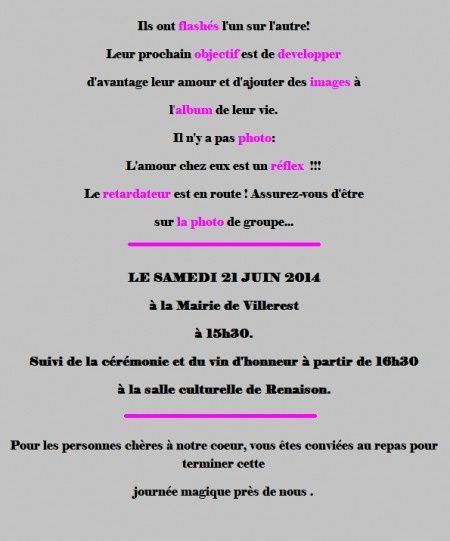 Ils ont flashés l'un sur l'autre!

Leur prochain objectif est de developper

d'avantage leur amour et d'ajouter des images à

l'album de leur vie.

Il n'y a pas photo:

L'amour chez eux est un réflex !!!

Le retardateur est en route ! Assurez-vous d'être

sur la photo de groupe...

LE SAMEDI 21 JUIN 2014

à la Mairie de Villerest

à 15h30.

Suivi de la cérémonie et du vin d'honneur à partir de 16h30

à la salle culturelle de Renaison.

Pour les personnes chères à notre coeur, vous êtes conviées au repas pour terminer cette

journée magique près de nous .